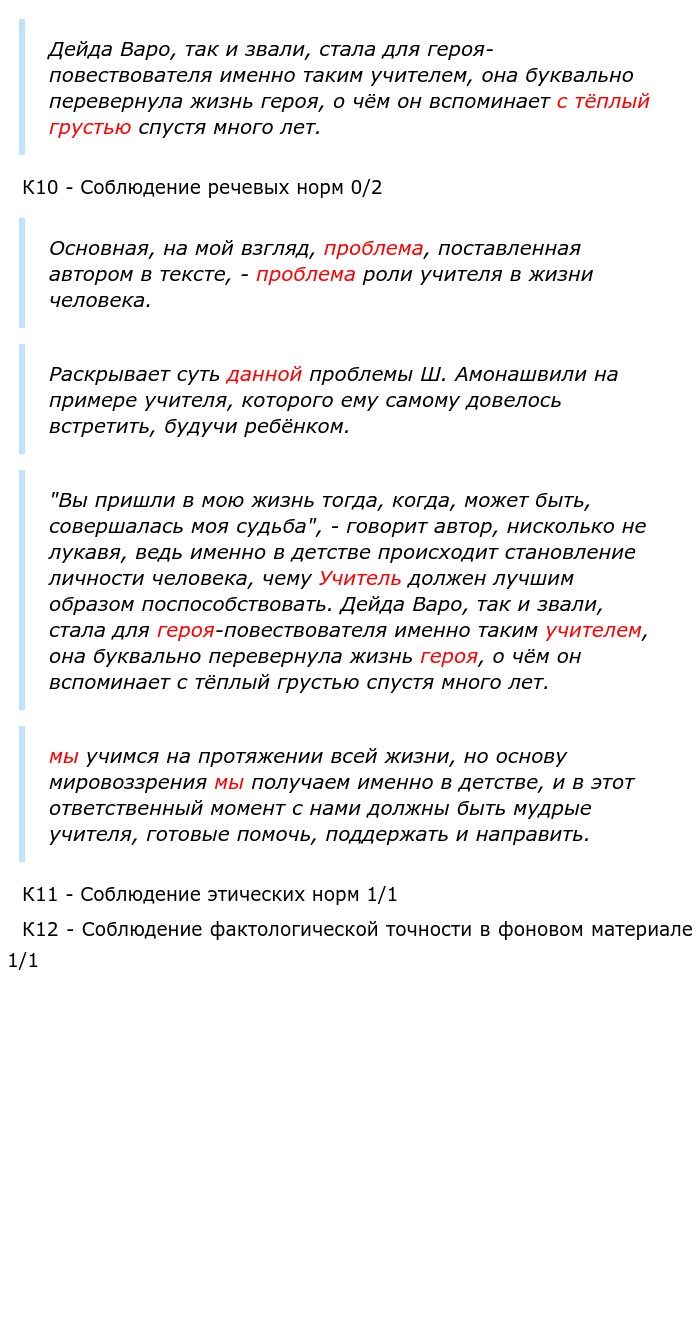 Дейда Варо, так и звали, стала для героя-повествователя именно таким учителем, она буквально перевернула жизнь героя, о чём он вспоминает с тёплый грустью спустя много лет.

К10 - Соблюдение речевых норм 0/2

Основная, на мой взгляд, проблема, поставленная автором в тексте, - проблема роли учителя в жизни человека.

Раскрывает суть данной проблемы Ш. Амонашвили на примере учителя, которого ему самому довелось встретить, будучи ребёнком.

"Вы пришли в мою жизнь тогда, когда, может быть, совершалась моя судьба", - говорит автор, нисколько не лукавя, ведь именно в детстве происходит становление личности человека, чему Учитель должен лучшим образом поспособствовать. Дейда Варо, так и звали, стала для героя-повествователя именно таким учителем, она буквально перевернула жизнь героя, о чём он вспоминает с тёплый грустью спустя много лет.

мы учимся на протяжении всей жизни, но основу мировоззрения мы получаем именно в детстве, и в этот ответственный момент с нами должны быть мудрые учителя, готовые помочь, поддержать и направить.

К11 - Соблюдение этических норм 1/1

К12 - Соблюдение фактологической точности в фоновом материале 1/1